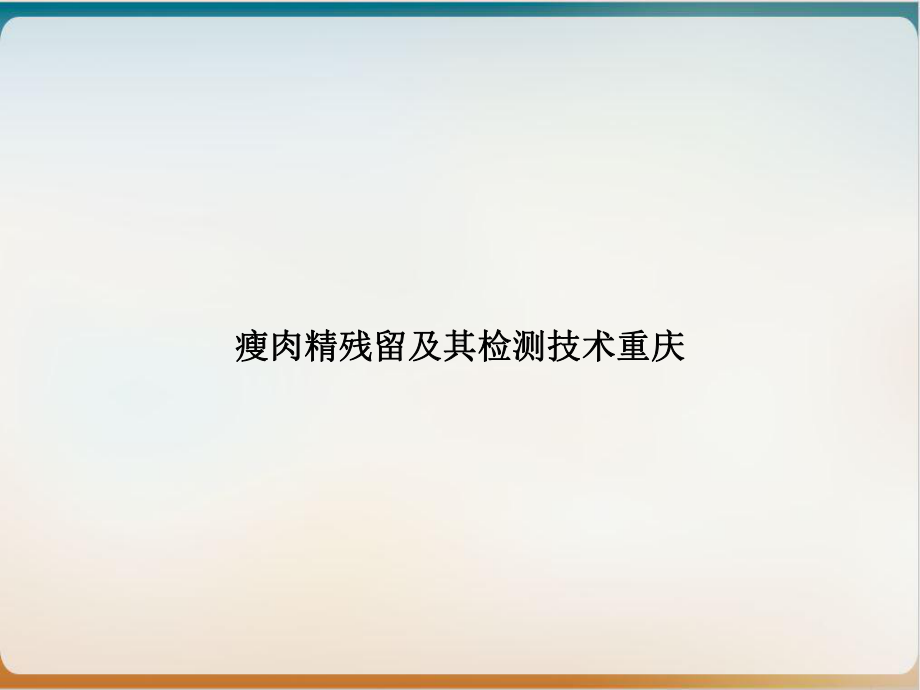 瘦肉精残留及其检测技术重庆